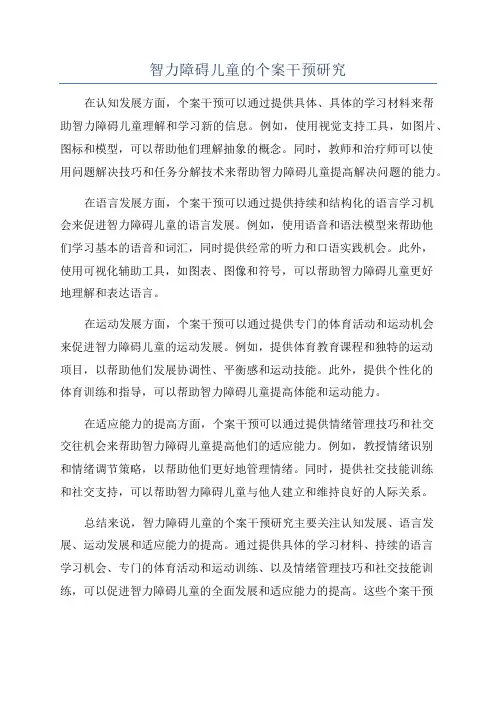 智力障碍儿童的个案干预研究

在认知发展方面，个案干预可以通过提供具体、具体的学习材料来帮助智力障碍儿童理解和学习新的信息。例如，使用视觉支持工具，如图片、图标和模型，可以帮助他们理解抽象的概念。同时，教师和治疗师可以使用问题解决技巧和任务分解技术来帮助智力障碍儿童提高解决问题的能力。

在语言发展方面，个案干预可以通过提供持续和结构化的语言学习机会来促进智力障碍儿童的语言发展。例如，使用语音和语法模型来帮助他们学习基本的语音和词汇，同时提供经常的听力和口语实践机会。此外，使用可视化辅助工具，如图表、图像和符号，可以帮助智力障碍儿童更好地理解和表达语言。

在运动发展方面，个案干预可以通过提供专门的体育活动和运动机会来促进智力障碍儿童的运动发展。例如，提供体育教育课程和独特的运动项目，以帮助他们发展协调性、平衡感和运动技能。此外，提供个性化的体育训练和指导，可以帮助智力障碍儿童提高体能和运动能力。

在适应能力的提高方面，个案干预可以通过提供情绪管理技巧和社交交往机会来帮助智力障碍儿童提高他们的适应能力。例如，教授情绪识别和情绪调节策略，以帮助他们更好地管理情绪。同时，提供社交技能训练和社交支持，可以帮助智力障碍儿童与他人建立和维持良好的人际关系。

总结来说，智力障碍儿童的个案干预研究主要关注认知发展、语言发展、运动发展和适应能力的提高。通过提供具体的学习材料、持续的语言学习机会、专门的体育活动和运动训练、以及情绪管理技巧和社交技能训练，可以促进智力障碍儿童的全面发展和适应能力的提高。这些个案干预